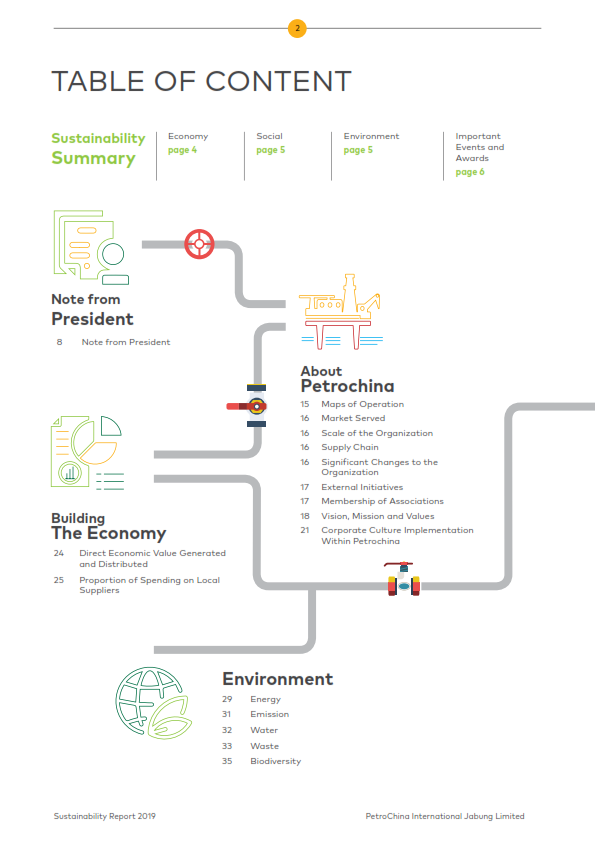 2

TABLE OF CONTENT

Sustainability Summary

Economy
page 4

Social
page 5

Environment
page 5

Important Events and Awards
page 6

Note from President
8 Note from President

About Petrochina
15 Maps of Operation
16 Market Served
16 Scale of the Organization
16 Supply Chain
16 Significant Changes to the Organization
17 External Initiatives
17 Membership of Associations
18 Vision, Mission and Values
21 Corporate Culture Implementation Within Petrochina

Building The Economy
24 Direct Economic Value Generated and Distributed
25 Proportion of Spending on Local Suppliers

Environment
29 Energy
31 Emission
32 Water
33 Waste
35 Biodiversity

Sustainability Report 2019

PetroChina International Jabung Limited